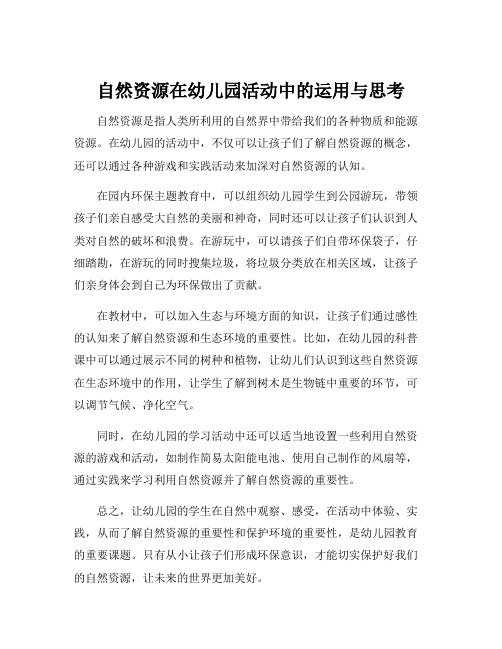 自然资源在幼儿园活动中的运用与思考

自然资源是指人类所利用的自然界中带给我们的各种物质和能源资源。在幼儿园的活动中，不仅可以让孩子们了解自然资源的概念，还可以通过各种游戏和实践活动来加深对自然资源的认知。

在园内环保主题教育中，可以组织幼儿园学生到公园游玩，带领孩子们亲自感受大自然的美丽和神奇，同时还可以让孩子们认识到人类对自然的破坏和浪费。在游玩中，可以请孩子们自带环保袋子，仔细踏勘，在游玩的同时搜集垃圾，将垃圾分类放在相关区域，让孩子们亲身体会到自己为环保做出了贡献。

在教材中，可以加入生态与环境方面的知识，让孩子们通过感性的认知来了解自然资源和生态环境的重要性。比如，在幼儿园的科普课中可以通过展示不同的树种和植物，让幼儿们认识到这些自然资源在生态环境中的作用，让学生了解到树木是生物链中重要的环节，可以调节气候、净化空气。

同时，在幼儿园的学习活动中还可以适当地设置一些利用自然资源的游戏和活动，如制作简易太阳能电池、使用自己制作的风扇等，通过实践来学习利用自然资源并了解自然资源的重要性。

总之，让幼儿园的学生在自然中观察、感受，在活动中体验、实践，从而了解自然资源的重要性和保护环境的重要性，是幼儿园教育的重要课题。只有从小让孩子们形成环保意识，才能切实保护好我们的自然资源，让未来的世界更加美好。